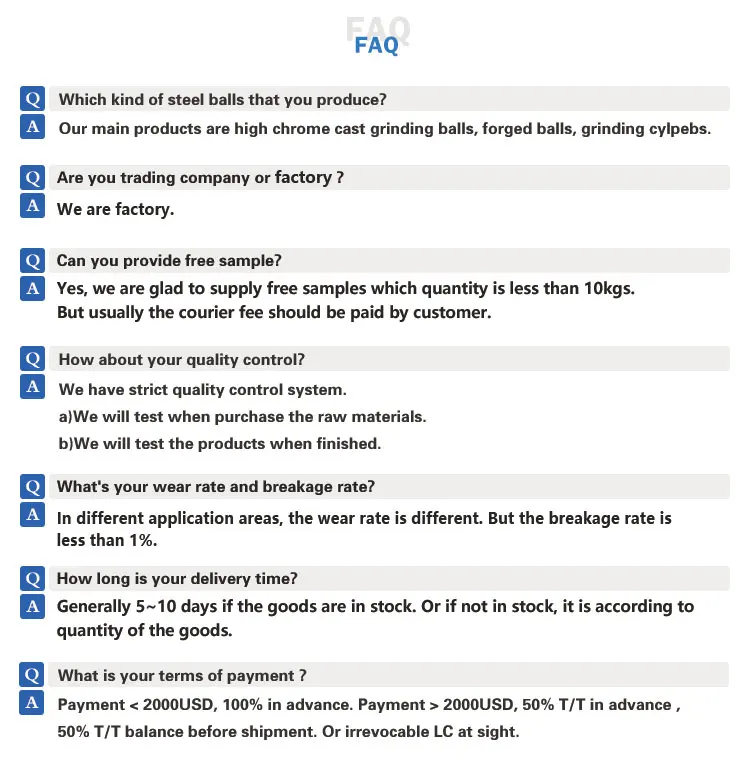 FAQ
FAQ

Q Which kind of steel balls that you produce?
A Our main products are high chrome cast grinding balls, forged balls, grinding cylpebs.

Q Are you trading company or factory ?
A We are factory.

Q Can you provide free sample?
A Yes, we are glad to supply free samples which quantity is less than 10kgs. But usually the courier fee should be paid by customer.

Q How about your quality control?
A We have strict quality control system.
a)We will test when purchase the raw materials.
b)We will test the products when finished.

Q What's your wear rate and breakage rate?
A In different application areas, the wear rate is different. But the breakage rate is less than 1%.

Q How long is your delivery time?
A Generally 5~10 days if the goods are in stock. Or if not in stock, it is according to quantity of the goods.

Q What is your terms of payment ?
A Payment < 2000USD, 100% in advance. Payment > 2000USD, 50% T/T in advance ,
50% T/T balance before shipment. Or irrevocable LC at sight.